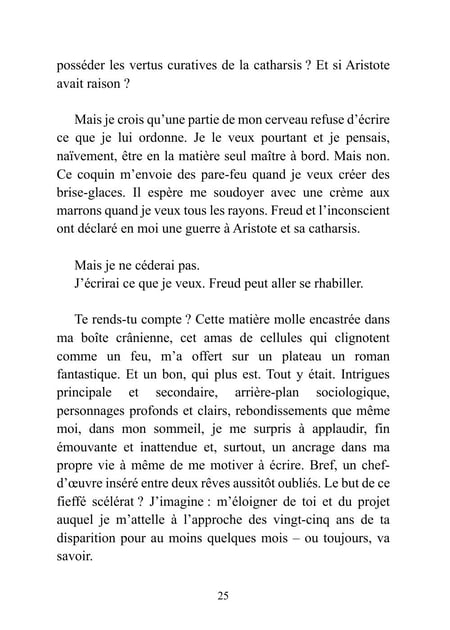 posséder les vertus curatives de la catharsis ? Et si Aristote avait raison ?

Mais je crois qu'une partie de mon cerveau refuse d'écrire ce que je lui ordonne. Je le veux pourtant et je pensais, naïvement, être en la matière seul maître à bord. Mais non. Ce coquin m'envoie des pare-feu quand je veux créer des brise-glaces. Il espère me soudoyer avec une crème aux marrons quand je veux tous les rayons. Freud et l'inconscient ont déclaré en moi une guerre à Aristote et sa catharsis.

Mais je ne céderai pas.
J'écrirai ce que je veux. Freud peut aller se rhabiller.

Te rends-tu compte ? Cette matière molle encastrée dans ma boîte crânienne, cet amas de cellules qui clignotent comme un feu, m'a offert sur un plateau un roman fantastique. Et un bon, qui plus est. Tout y était. Intrigues principale et secondaire, arrière-plan sociologique, personnages profonds et clairs, rebondissements que même moi, dans mon sommeil, je me surpris à applaudir, fin émouvante et inattendue et, surtout, un ancrage dans ma propre vie à même de me motiver à écrire. Bref, un chef-d'œuvre inséré entre deux rêves aussitôt oubliés. Le but de ce fieffé scélérat ? J'imagine : m'éloigner de toi et du projet auquel je m'attelle à l'approche des vingt-cinq ans de ta disparition pour au moins quelques mois – ou toujours, va savoir.

25